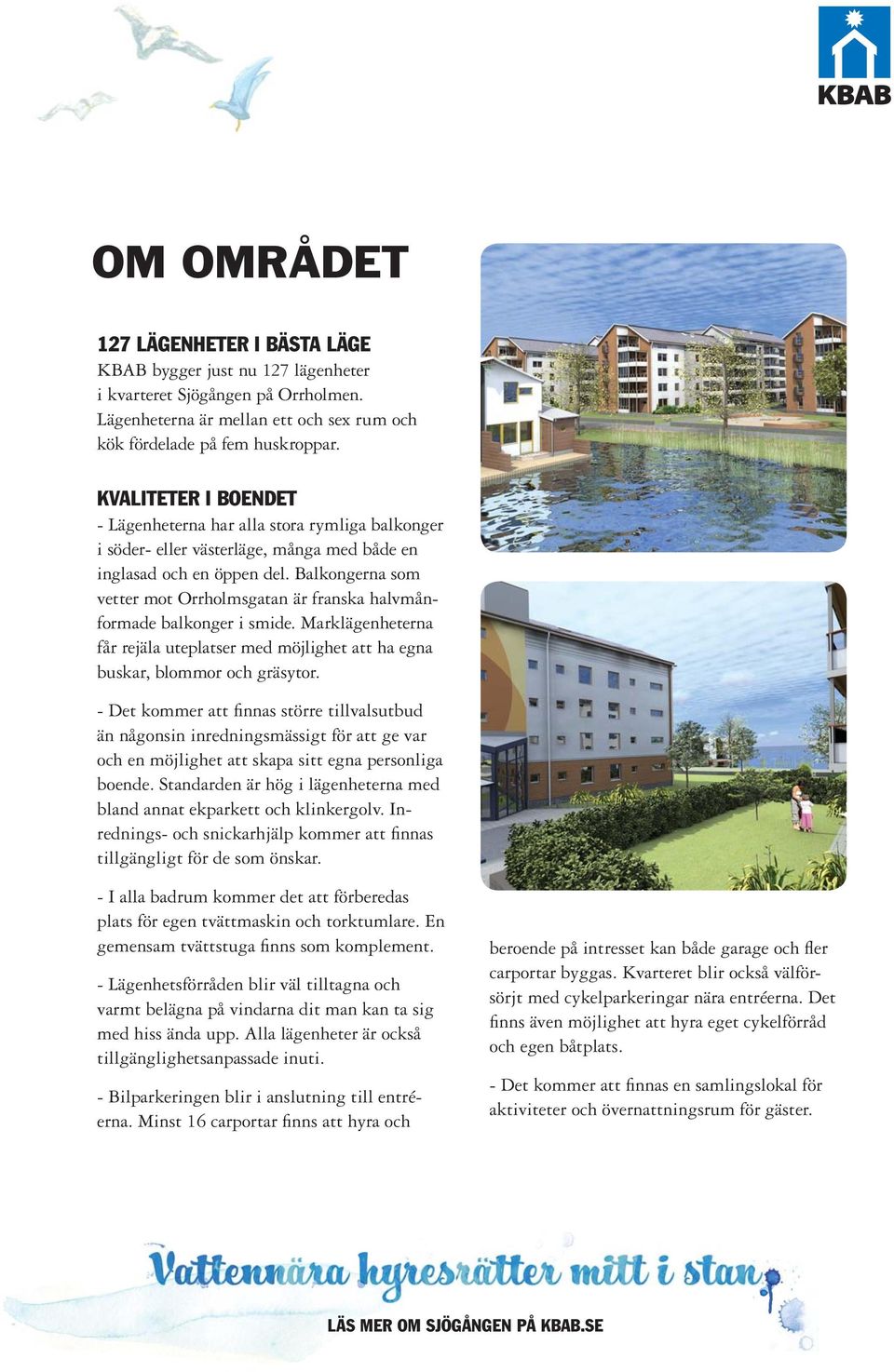 KBAB

OM OMRÅDET

127 LÄGENHETER I BÄSTA LÄGE
KBAB bygger just nu 127 lägenheter i kvarteret Sjögången på Orrholmen. Lägenheterna är mellan ett och sex rum och kök fördelade på fem huskroppar.

KVALITETER I BOENDET
- Lägenheterna har alla stora rymliga balkonger i söder- eller västerläge, många med både en inglasad och en öppen del. Balkongerna som vetter mot Orrholmsgatan är franska halvmånformade balkonger i smide. Marklägenheterna får rejäla uteplatser med möjlighet att ha egna buskar, blommor och gräsytor.

- Det kommer att finnas större tillvalsutbud än någonsin inredningsmässigt för att ge var och en möjlighet att skapa sitt egna personliga boende. Standarden är hög i lägenheterna med bland annat ekparkett och klinkergolv. Inrednings- och snickarhjälp kommer att finnas tillgängligt för de som önskar.

- I alla badrum kommer det att förberedas plats för egen tvättmaskin och torktumlare. En gemensam tvättstuga finns som komplement.

- Lägenhetsförråden blir väl tilltagna och varmt belägna på vindarna dit man kan ta sig med hiss ända upp. Alla lägenheter är också tillgänglighetsanpassade inuti.

- Bilparkeringen blir i anslutning till entréerna. Minst 16 carportar finns att hyra och beroende på intresset kan både garage och fler carportar byggas. Kvarteret blir också välförsörjt med cykelparkeringar nära entréerna. Det finns även möjlighet att hyra eget cykelförråd och egen båtplats.

- Det kommer att finnas en samlingslokal för aktiviteter och övernattningsrum för gäster.

Vattennära hyresrätter mitt i stan

LÄS MER OM SJÖGÅNGEN PÅ KBAB.SE